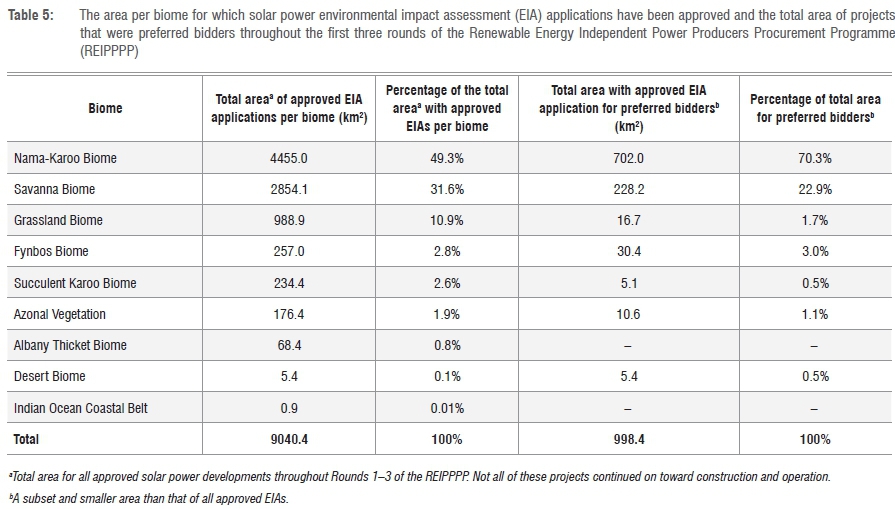 **Table 5:** The area per biome for which solar power environmental impact assessment (EIA) applications have been approved and the total area of projects that were preferred bidders throughout the first three rounds of the Renewable Energy Independent Power Producers Procurement Programme (REIPPPP)

| Biome | Total area$^a$ of approved EIA applications per biome (km$^2$) | Percentage of the total area$^a$ with approved EIAs per biome | Total area with approved EIA application for preferred bidders$^b$ (km$^2$) | Percentage of total area for preferred bidders$^b$ |
|---|---|---|---|---|
| Nama-Karoo Biome | 4455.0 | 49.3% | 702.0 | 70.3% |
| Savanna Biome | 2854.1 | 31.6% | 228.2 | 22.9% |
| Grassland Biome | 988.9 | 10.9% | 16.7 | 1.7% |
| Fynbos Biome | 257.0 | 2.8% | 30.4 | 3.0% |
| Succulent Karoo Biome | 234.4 | 2.6% | 5.1 | 0.5% |
| Azonal Vegetation | 176.4 | 1.9% | 10.6 | 1.1% |
| Albany Thicket Biome | 68.4 | 0.8% | – | – |
| Desert Biome | 5.4 | 0.1% | 5.4 | 0.5% |
| Indian Ocean Coastal Belt | 0.9 | 0.01% | – | – |
| **Total** | **9040.4** | **100%** | **998.4** | **100%** |

$^a$Total area for all approved solar power developments throughout Rounds 1–3 of the REIPPPP. Not all of these projects continued on toward construction and operation.
$^b$A subset and smaller area than that of all approved EIAs.